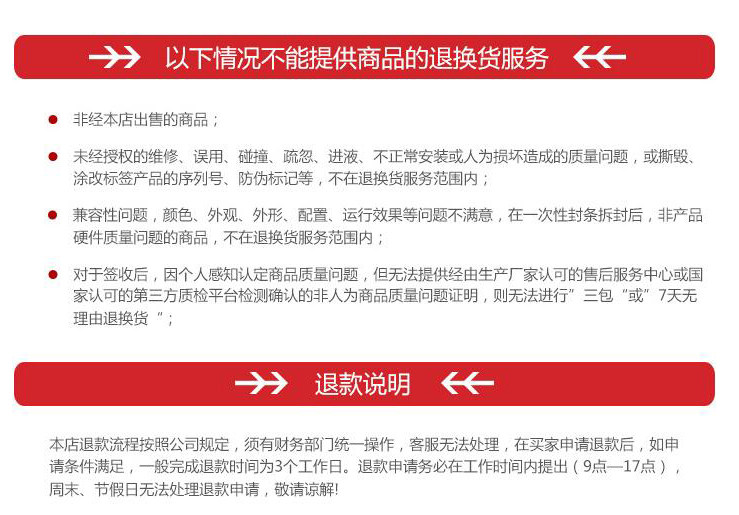 以下情况不能提供商品的退换货服务

• 非经本店出售的商品；

• 未经授权的维修、误用、碰撞、疏忽、进液、不正常安装或人为损坏造成的质量问题，或撕毁、涂改标签产品的序列号、防伪标记等，不在退换货服务范围内；

• 兼容性问题，颜色、外观、外形、配置、运行效果等问题不满意，在一次性封条拆封后，非产品硬件质量问题的商品，不在退换货服务范围内；

• 对于签收后，因个人感知认定商品质量问题，但无法提供经由生产厂家认可的售后服务中心或国家认可的第三方质检平台检测确认的非人为商品质量问题证明，则无法进行”三包“或”7天无理由退换货“；

退款说明

本店退款流程按照公司规定，须有财务部门统一操作，客服无法处理，在买家申请退款后，如申请条件满足，一般完成退款时间为3个工作日。退款申请务必在工作时间内提出（9点—17点），周末、节假日无法处理退款申请，敬请谅解!